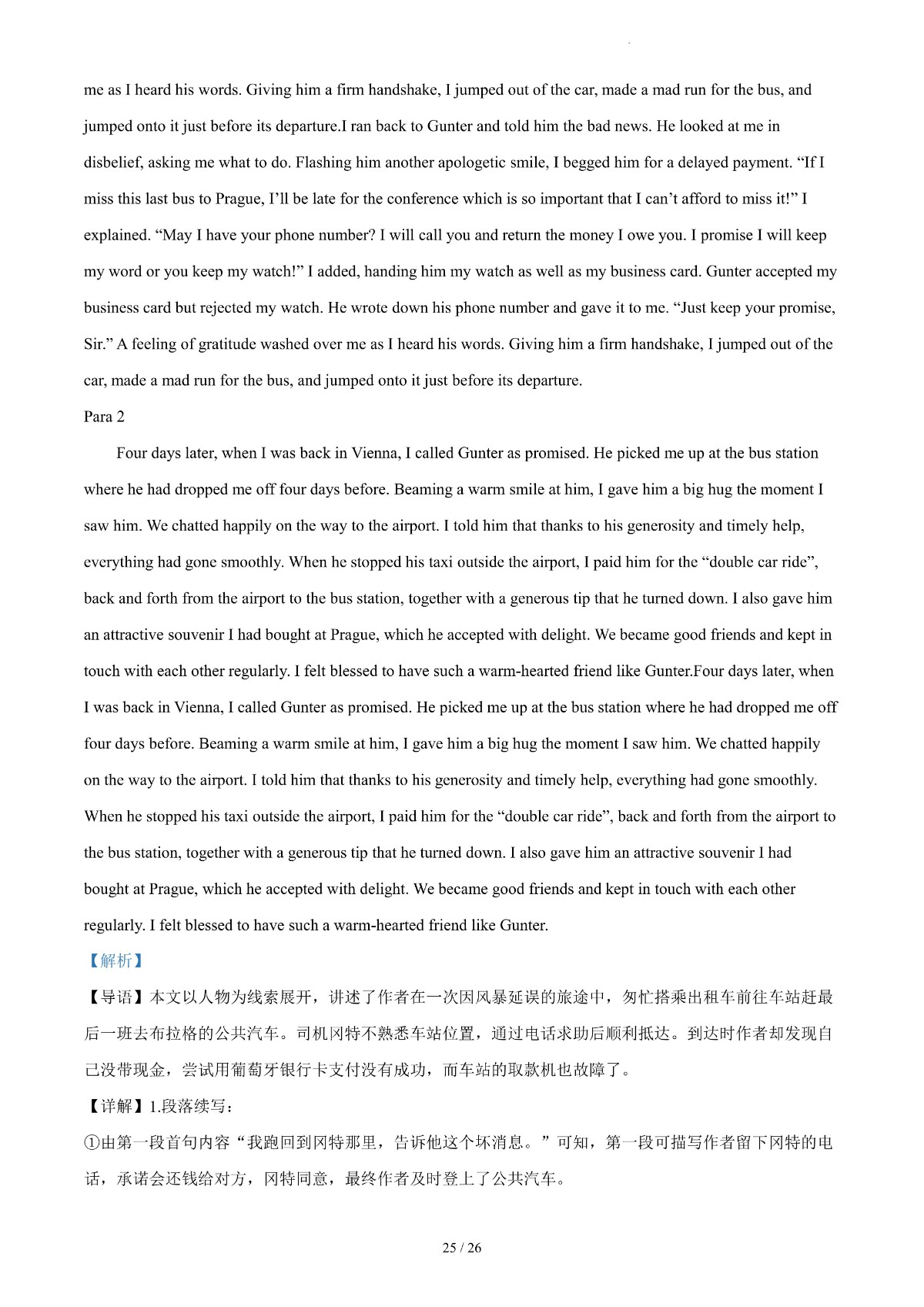 me as I heard his words. Giving him a firm handshake, I jumped out of the car, made a mad run for the bus, and jumped onto it just before its departure.I ran back to Gunter and told him the bad news. He looked at me in disbelief, asking me what to do. Flashing him another apologetic smile, I begged him for a delayed payment. “If I miss this last bus to Prague, I’ll be late for the conference which is so important that I can’t afford to miss it!” I explained. “May I have your phone number? I will call you and return the money I owe you. I promise I will keep my word or you keep my watch!” I added, handing him my watch as well as my business card. Gunter accepted my business card but rejected my watch. He wrote down his phone number and gave it to me. “Just keep your promise, Sir.” A feeling of gratitude washed over me as I heard his words. Giving him a firm handshake, I jumped out of the car, made a mad run for the bus, and jumped onto it just before its departure.

Para 2

Four days later, when I was back in Vienna, I called Gunter as promised. He picked me up at the bus station where he had dropped me off four days before. Beaming a warm smile at him, I gave him a big hug the moment I saw him. We chatted happily on the way to the airport. I told him that thanks to his generosity and timely help, everything had gone smoothly. When he stopped his taxi outside the airport, I paid him for the “double car ride”, back and forth from the airport to the bus station, together with a generous tip that he turned down. I also gave him an attractive souvenir I had bought at Prague, which he accepted with delight. We became good friends and kept in touch with each other regularly. I felt blessed to have such a warm-hearted friend like Gunter.Four days later, when I was back in Vienna, I called Gunter as promised. He picked me up at the bus station where he had dropped me off four days before. Beaming a warm smile at him, I gave him a big hug the moment I saw him. We chatted happily on the way to the airport. I told him that thanks to his generosity and timely help, everything had gone smoothly. When he stopped his taxi outside the airport, I paid him for the “double car ride”, back and forth from the airport to the bus station, together with a generous tip that he turned down. I also gave him an attractive souvenir I had bought at Prague, which he accepted with delight. We became good friends and kept in touch with each other regularly. I felt blessed to have such a warm-hearted friend like Gunter.

【解析】

【导语】本文以人物为线索展开，讲述了作者在一次因风暴延误的旅途中，匆忙搭乘出租车前往车站赶最后一班去布拉格的公共汽车。司机冈特不熟悉车站位置，通过电话求助后顺利抵达。到达时作者却发现自己没带现金，尝试用葡萄牙银行卡支付没有成功，而车站的取款机也故障了。

【详解】1.段落续写：

①由第一段首句内容“我跑回到冈特那里，告诉他这个坏消息。”可知，第一段可描写作者留下冈特的电话，承诺会还钱给对方，冈特同意，最终作者及时登上了公共汽车。

25 / 26